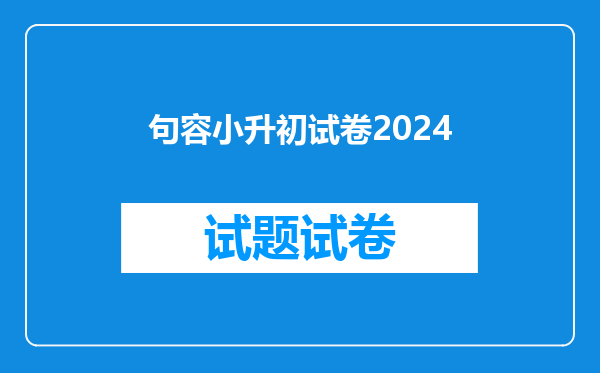 句容小升初试卷2024

试题试卷